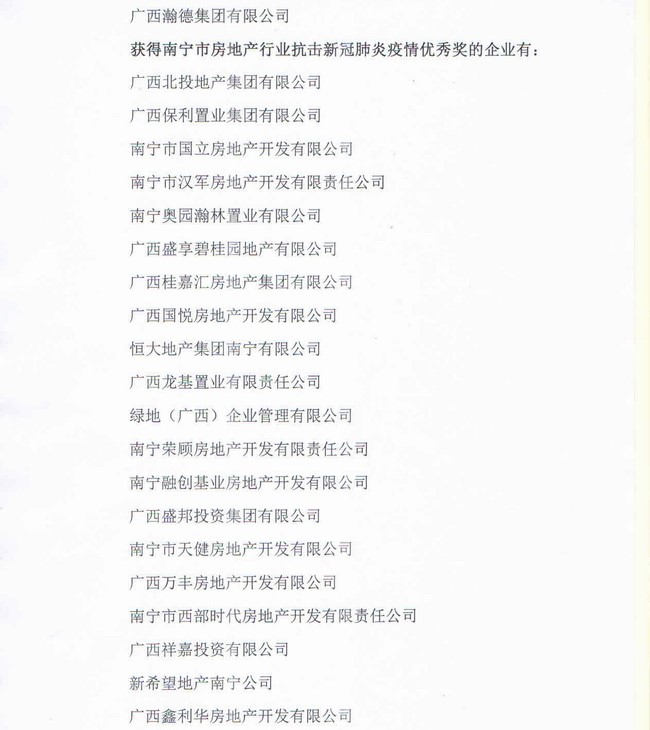 广西瀚德集团有限公司

获得南宁市房地产行业抗击新冠肺炎疫情优秀奖的企业有：

广西北投地产集团有限公司

广西保利置业集团有限公司

南宁市国立房地产开发有限公司

南宁市汉军房地产开发有限责任公司

南宁奥园瀚林置业有限公司

广西盛享碧桂园地产有限公司

广西桂嘉汇房地产集团有限公司

广西国悦房地产开发有限公司

恒大地产集团南宁有限公司

广西龙基置业有限责任公司

绿地（广西）企业管理有限公司

南宁荣顾房地产开发有限责任公司

南宁融创基业房地产开发有限公司

广西盛邦投资集团有限公司

南宁市天健房地产开发有限公司

广西万丰房地产开发有限公司

南宁市西部时代房地产开发有限责任公司

广西祥嘉投资有限公司

新希望地产南宁公司

广西鑫利华房地产开发有限公司